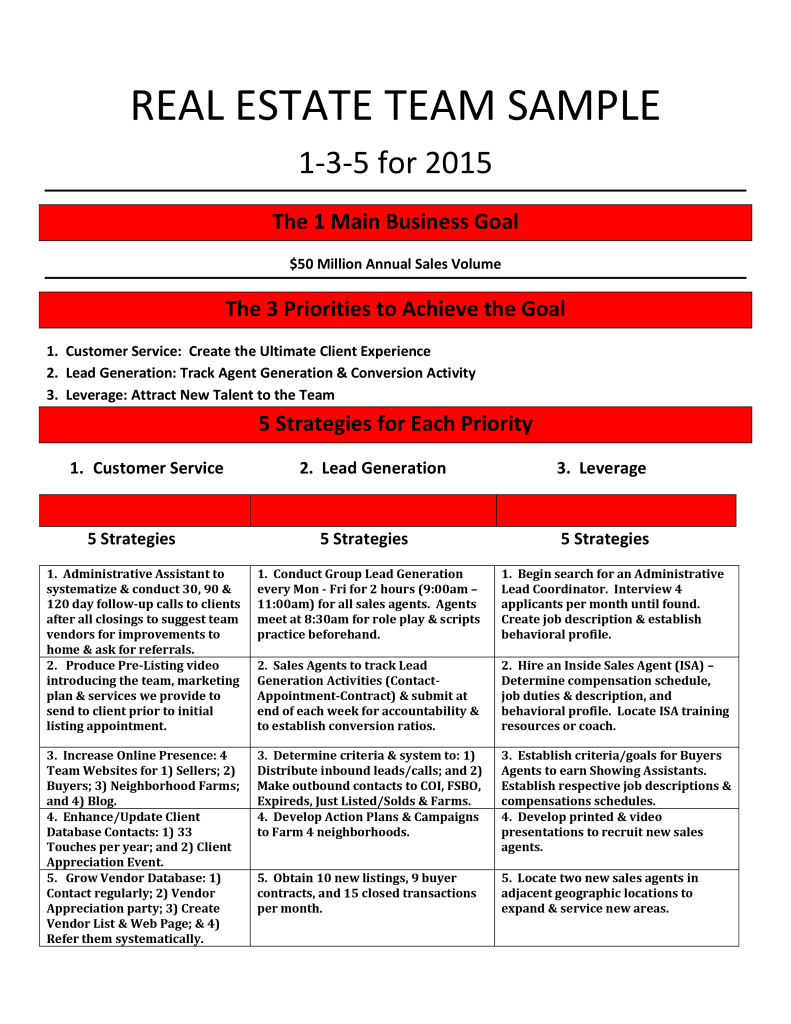 REAL ESTATE TEAM SAMPLE

1-3-5 for 2015

The 1 Main Business Goal

$50 Million Annual Sales Volume

The 3 Priorities to Achieve the Goal

1. Customer Service: Create the Ultimate Client Experience
2. Lead Generation: Track Agent Generation & Conversion Activity
3. Leverage: Attract New Talent to the Team

5 Strategies for Each Priority

1. Customer Service
2. Lead Generation
3. Leverage

| 5 Strategies | 5 Strategies | 5 Strategies |
|---|---|---|
| 1. Administrative Assistant to systematize & conduct 30, 90 & 120 day follow-up calls to clients after all closings to suggest team vendors for improvements to home & ask for referrals. | 1. Conduct Group Lead Generation every Mon - Fri for 2 hours (9:00am – 11:00am) for all sales agents. Agents meet at 8:30am for role play & scripts practice beforehand. | 1. Begin search for an Administrative Lead Coordinator. Interview 4 applicants per month until found. Create job description & establish behavioral profile. |
| 2. Produce Pre-Listing video introducing the team, marketing plan & services we provide to send to client prior to initial listing appointment. | 2. Sales Agents to track Lead Generation Activities (Contact-Appointment-Contract) & submit at end of each week for accountability & to establish conversion ratios. | 2. Hire an Inside Sales Agent (ISA) – Determine compensation schedule, job duties & description, and behavioral profile. Locate ISA training resources or coach. |
| 3. Increase Online Presence: 4 Team Websites for 1) Sellers; 2) Buyers; 3) Neighborhood Farms; and 4) Blog. | 3. Determine criteria & system to: 1) Distribute inbound leads/calls; and 2) Make outbound contacts to COI, FSBO, Expireds, Just Listed/Solds & Farms. | 3. Establish criteria/goals for Buyers Agents to earn Showing Assistants. Establish respective job descriptions & compensations schedules. |
| 4. Enhance/Update Client Database Contacts: 1) 33 Touches per year; and 2) Client Appreciation Event. | 4. Develop Action Plans & Campaigns to Farm 4 neighborhoods. | 4. Develop printed & video presentations to recruit new sales agents. |
| 5. Grow Vendor Database: 1) Contact regularly; 2) Vendor Appreciation party; 3) Create Vendor List & Web Page; & 4) Refer them systematically. | 5. Obtain 10 new listings, 9 buyer contracts, and 15 closed transactions per month. | 5. Locate two new sales agents in adjacent geographic locations to expand & service new areas. |